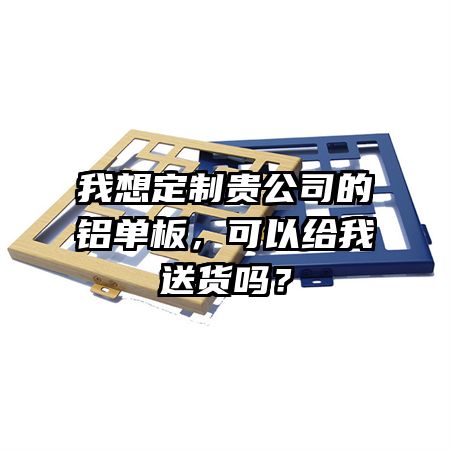 我想定制贵公司的铝单板，可以给我送货吗？